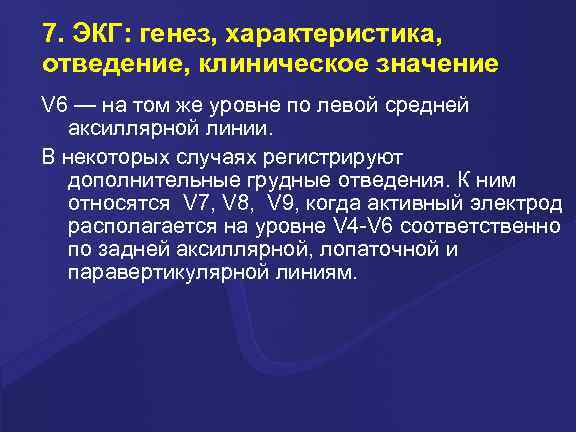 7. ЭКГ: генез, характеристика, отведение, клиническое значение

V6 — на том же уровне по левой средней аксиллярной линии.

В некоторых случаях регистрируют дополнительные грудные отведения. К ним относятся  V7, V8,  V9, когда активный электрод располагается на уровне V4-V6 соответственно по задней аксиллярной, лопаточной и паравертикулярной линиям.